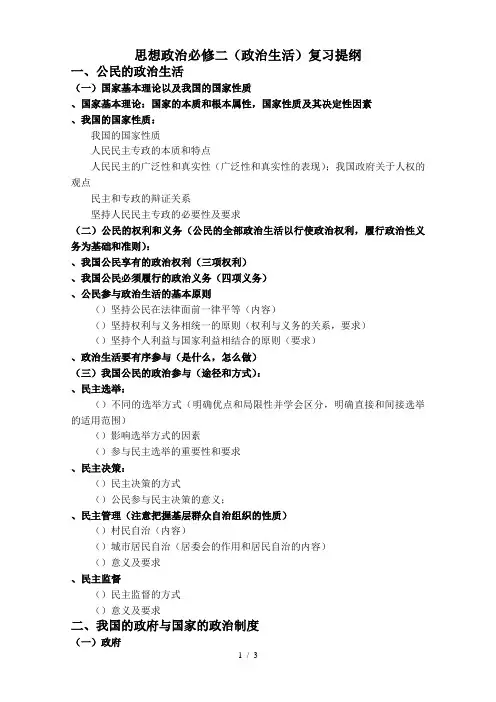 思想政治必修二（政治生活）复习提纲

一、公民的政治生活

（一）国家基本理论以及我国的国家性质

、国家基本理论：国家的本质和根本属性，国家性质及其决定性因素

、我国的国家性质：

我国的国家性质

人民民主专政的本质和特点

人民民主的广泛性和真实性（广泛性和真实性的表现）；我国政府关于人权的观点

民主和专政的辩证关系

坚持人民民主专政的必要性及要求

（二）公民的权利和义务（公民的全部政治生活以行使政治权利，履行政治性义务为基础和准则）：

、我国公民享有的政治权利（三项权利）

、我国公民必须履行的政治义务（四项义务）

、公民参与政治生活的基本原则

（）坚持公民在法律面前一律平等（内容）

（）坚持权利与义务相统一的原则（权利与义务的关系，要求）

（）坚持个人利益与国家利益相结合的原则（要求）

、政治生活要有序参与（是什么，怎么做）

（三）我国公民的政治参与（途径和方式）：

、民主选举：

（）不同的选举方式（明确优点和局限性并学会区分，明确直接和间接选举的适用范围）

（）影响选举方式的因素

（）参与民主选举的重要性和要求

、民主决策：

（）民主决策的方式

（）公民参与民主决策的意义：

、民主管理（注意把握基层群众自治组织的性质）

（）村民自治（内容）

（）城市居民自治（居委会的作用和居民自治的内容）

（）意义及要求

、民主监督

（）民主监督的方式

（）意义及要求

二、我国的政府与国家的政治制度

（一）政府

1 / 3